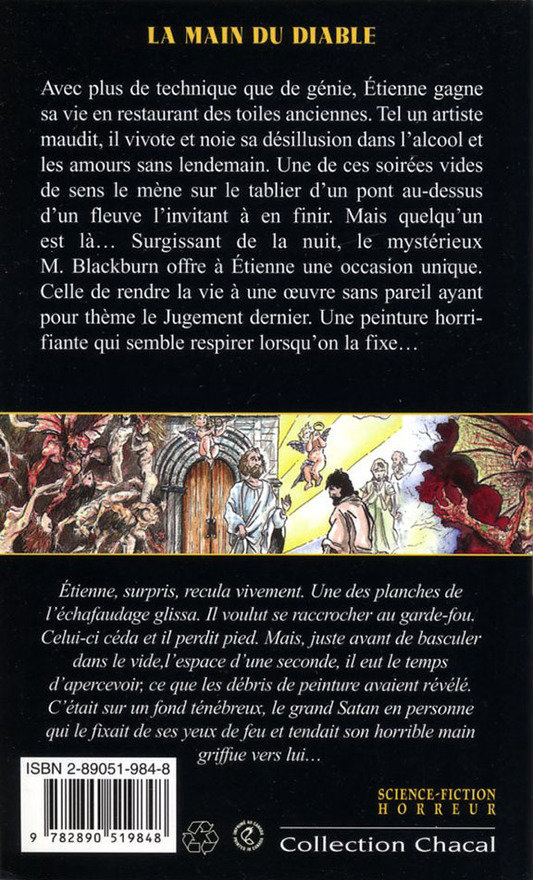 LA MAIN DU DIABLE

Avec plus de technique que de génie, Étienne gagne sa vie en restaurant des toiles anciennes. Tel un artiste maudit, il vivote et noie sa désillusion dans l'alcool et les amours sans lendemain. Une de ces soirées vides de sens le mène sur le tablier d'un pont au-dessus d'un fleuve l'invitant à en finir. Mais quelqu'un est là… Surgissant de la nuit, le mystérieux M. Blackburn offre à Étienne une occasion unique. Celle de rendre la vie à une œuvre sans pareil ayant pour thème le Jugement dernier. Une peinture horrifiante qui semble respirer lorsqu'on la fixe…

Étienne, surpris, recula vivement. Une des planches de l'échafaudage glissa. Il voulut se raccrocher au garde-fou. Celui-ci céda et il perdit pied. Mais, juste avant de basculer dans le vide,l'espace d'une seconde, il eut le temps d'apercevoir, ce que les débris de peinture avaient révélé. C'était sur un fond ténébreux, le grand Satan en personne qui le fixait de ses yeux de feu et tendait son horrible main griffue vers lui…

ISBN 2-89051-984-8

9 782890 519848

SCIENCE-FICTION
HORREUR

Collection Chacal